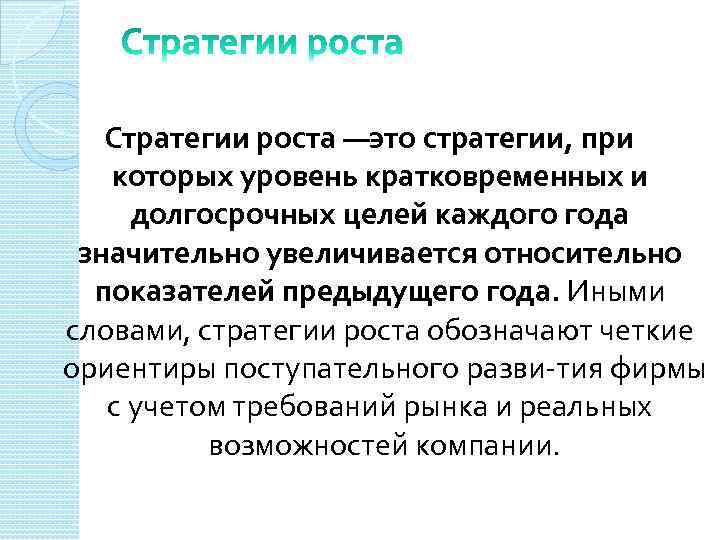 Стратегии роста

Стратегии роста —это стратегии, при которых уровень кратковременных и долгосрочных целей каждого года значительно увеличивается относительно показателей предыдущего года. Иными словами, стратегии роста обозначают четкие ориентиры поступательного разви-тия фирмы с учетом требований рынка и реальных возможностей компании.